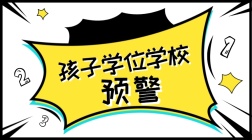 孩子学位学校
预警